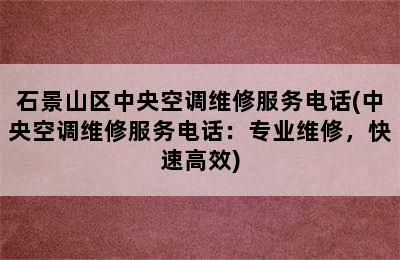 石景山区中央空调维修服务电话(中央空调维修服务电话：专业维修，快速高效)